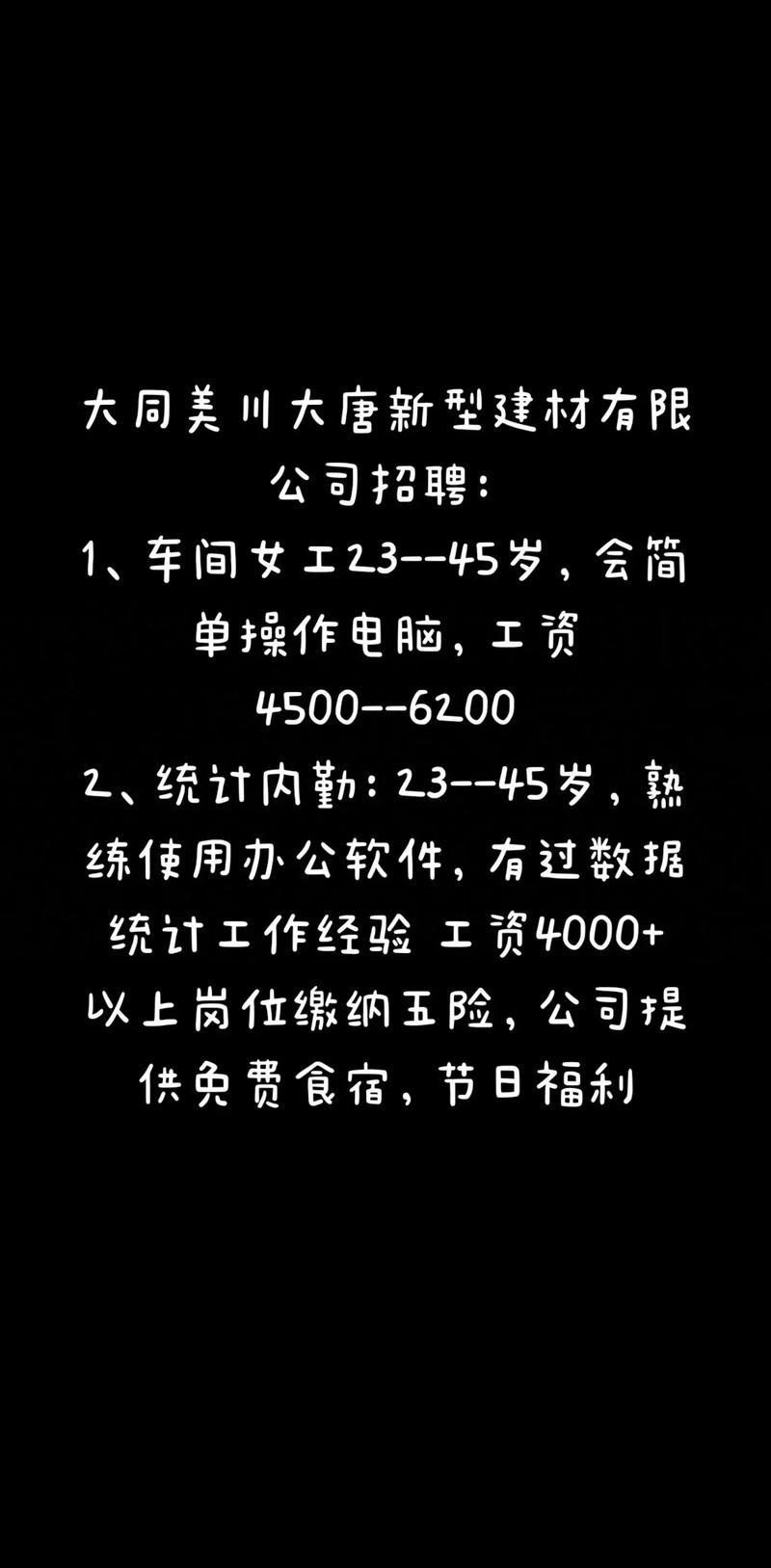 大同美川大唐新型建材有限公司招聘：
1、车间女工23--45岁，会简单操作电脑，工资4500--6200
2、统计内勤：23--45岁，熟练使用办公软件，有过数据统计工作经验 工资4000+
以上岗位缴纳五险，公司提供免费食宿，节日福利